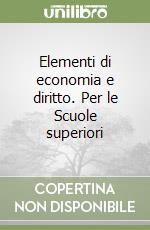 unilibro

Elementi di economia e diritto. Per le Scuole superiori

COPERTINA NON DISPONIBILE